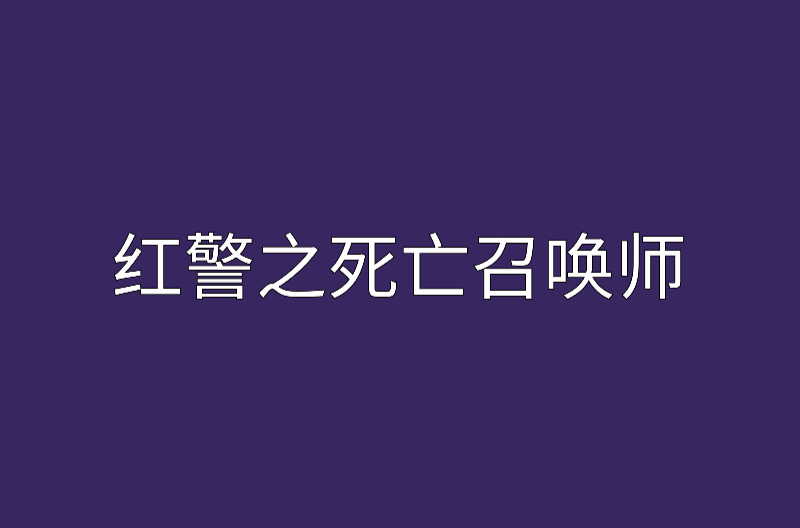 红警之死亡召唤师